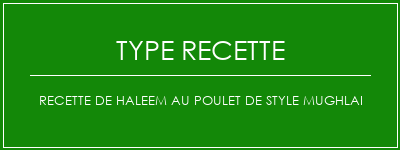 TYPE RECETTE

RECETTE DE HALEEM AU POULET DE STYLE MUGHLAI